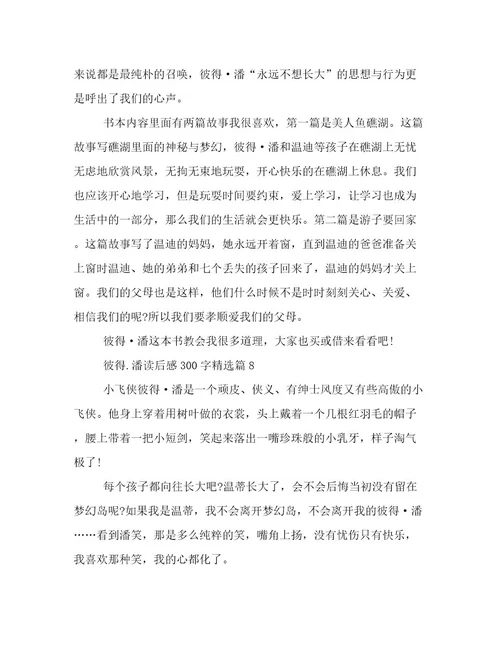 来说都是最纯朴的召唤，彼得·潘“永远不想长大”的思想与行为更是呼出了我们的心声。

书本内容里面有两篇故事我很喜欢，第一篇是美人鱼礁湖。这篇故事写礁湖里面的神秘与梦幻，彼得·潘和温迪等孩子在礁湖上无忧无虑地欣赏风景，无拘无束地玩耍，开心快乐的在礁湖上休息。我们也应该开心地学习，但是玩耍时间要约束，爱上学习，让学习也成为生活中的一部分，那么我们的生活就会更快乐。第二篇是游子要回家。这篇故事写了温迪的妈妈，她永远开着窗，直到温迪的爸爸准备关上窗时温迪、她的弟弟和七个丢失的孩子回来了，温迪的妈妈才关上窗。我们的父母也是这样，他们什么时候不是时时刻刻关心、关爱、相信我们的呢?所以我们要孝顺爱我们的父母。

彼得·潘这本书教会我很多道理，大家也买或借来看看吧!

彼得.潘读后感300字精选篇8

小飞侠彼得·潘是一个顽皮、侠义、有绅士风度又有些高傲的小飞侠。他身上穿着用树叶做的衣裳，头上戴着一个几根红羽毛的帽子，腰上带着一把小短剑，笑起来落出一嘴珍珠般的小乳牙，样子淘气极了!

每个孩子都向往长大吧?温蒂长大了，会不会后悔当初没有留在梦幻岛呢?如果我是温蒂，我不会离开梦幻岛，不会离开我的彼得·潘……看到潘笑，那是多么纯粹的笑，嘴角上扬，没有忧伤只有快乐，我喜欢那种笑，我的心都化了。